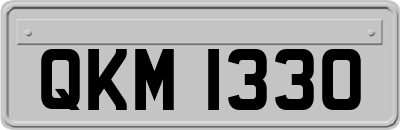 QKM 1330